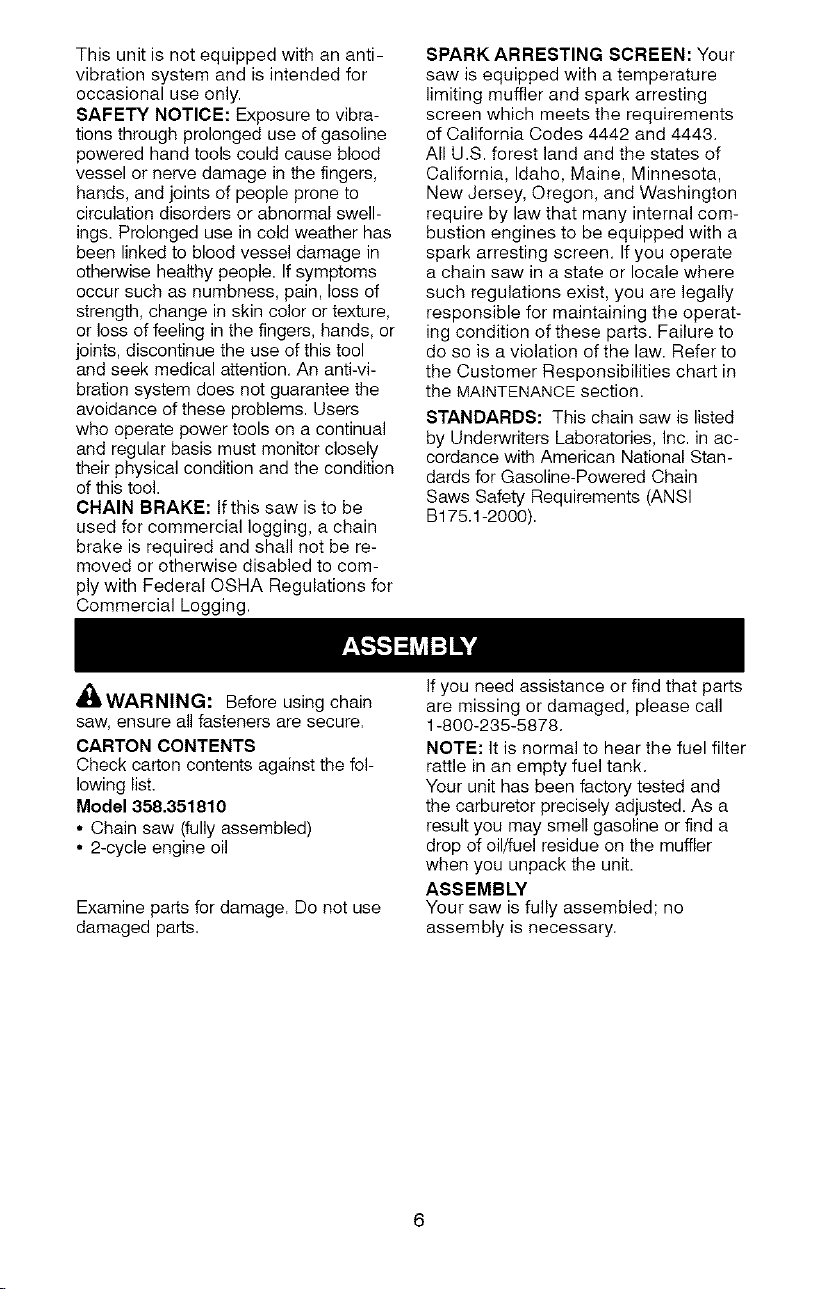 This unit is not equipped with an anti-vibration system and is intended for occasional use only.

SAFETY NOTICE: Exposure to vibrations through prolonged use of gasoline powered hand tools could cause blood vessel or nerve damage in the fingers, hands, and joints of people prone to circulation disorders or abnormal swellings. Prolonged use in cold weather has been linked to blood vessel damage in otherwise healthy people. If symptoms occur such as numbness, pain, loss of strength, change in skin color or texture, or loss of feeling in the fingers, hands, or joints, discontinue the use of this tool and seek medical attention. An anti-vibration system does not guarantee the avoidance of these problems. Users who operate power tools on a continual and regular basis must monitor closely their physical condition and the condition of this tool.

CHAIN BRAKE: If this saw is to be used for commercial logging, a chain brake is required and shall not be removed or otherwise disabled to comply with Federal OSHA Regulations for Commercial Logging.

SPARK ARRESTING SCREEN: Your saw is equipped with a temperature limiting muffler and spark arresting screen which meets the requirements of California Codes 4442 and 4443. All U.S. forest land and the states of California, Idaho, Maine, Minnesota, New Jersey, Oregon, and Washington require by law that many internal combustion engines to be equipped with a spark arresting screen. If you operate a chain saw in a state or locale where such regulations exist, you are legally responsible for maintaining the operating condition of these parts. Failure to do so is a violation of the law. Refer to the Customer Responsibilities chart in the MAINTENANCE section.

STANDARDS: This chain saw is listed by Underwriters Laboratories, Inc. in accordance with American National Standards for Gasoline-Powered Chain Saws Safety Requirements (ANSI B175.1-2000).

ASSEMBLY

WARNING: Before using chain saw, ensure all fasteners are secure.

CARTON CONTENTS
Check carton contents against the following list.

Model 358.351810
• Chain saw (fully assembled)
• 2-cycle engine oil

Examine parts for damage. Do not use damaged parts.

If you need assistance or find that parts are missing or damaged, please call 1-800-235-5878.

NOTE: It is normal to hear the fuel filter rattle in an empty fuel tank.

Your unit has been factory tested and the carburetor precisely adjusted. As a result you may smell gasoline or find a drop of oil/fuel residue on the muffler when you unpack the unit.

ASSEMBLY
Your saw is fully assembled; no assembly is necessary.

6